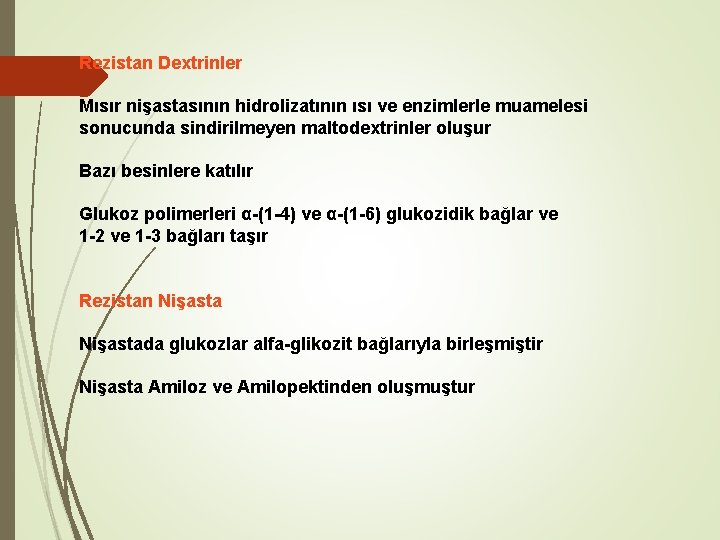 Rezistan Dextrinler

Mısır nişastasının hidrolizatının ısı ve enzimlerle muamelesi sonucunda sindirilmeyen maltodextrinler oluşur

Bazı besinlere katılır

Glukoz polimerleri α-(1-4) ve α-(1-6) glukozidik bağlar ve 1-2 ve 1-3 bağları taşır

Rezistan Nişasta

Nişastada glukozlar alfa-glikozit bağlarıyla birleşmiştir

Nişasta Amiloz ve Amilopektinden oluşmuştur